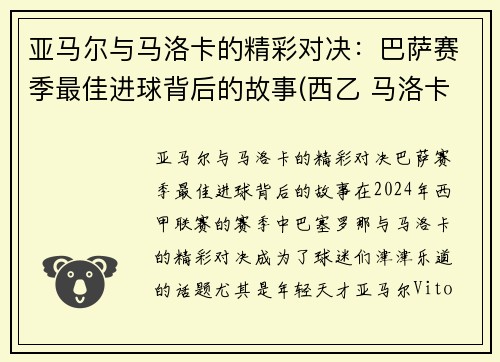 亚马尔与马洛卡的精彩对决：巴萨赛季最佳进球背后的故事(西乙 马洛卡

亚马尔与马洛卡的精彩对决巴萨赛季最佳进球背后的故事在2024年西甲联赛的赛季中巴塞罗那与马洛卡的精彩对决成为了球迷们津津乐道的话题尤其是年轻天才亚马尔Vito